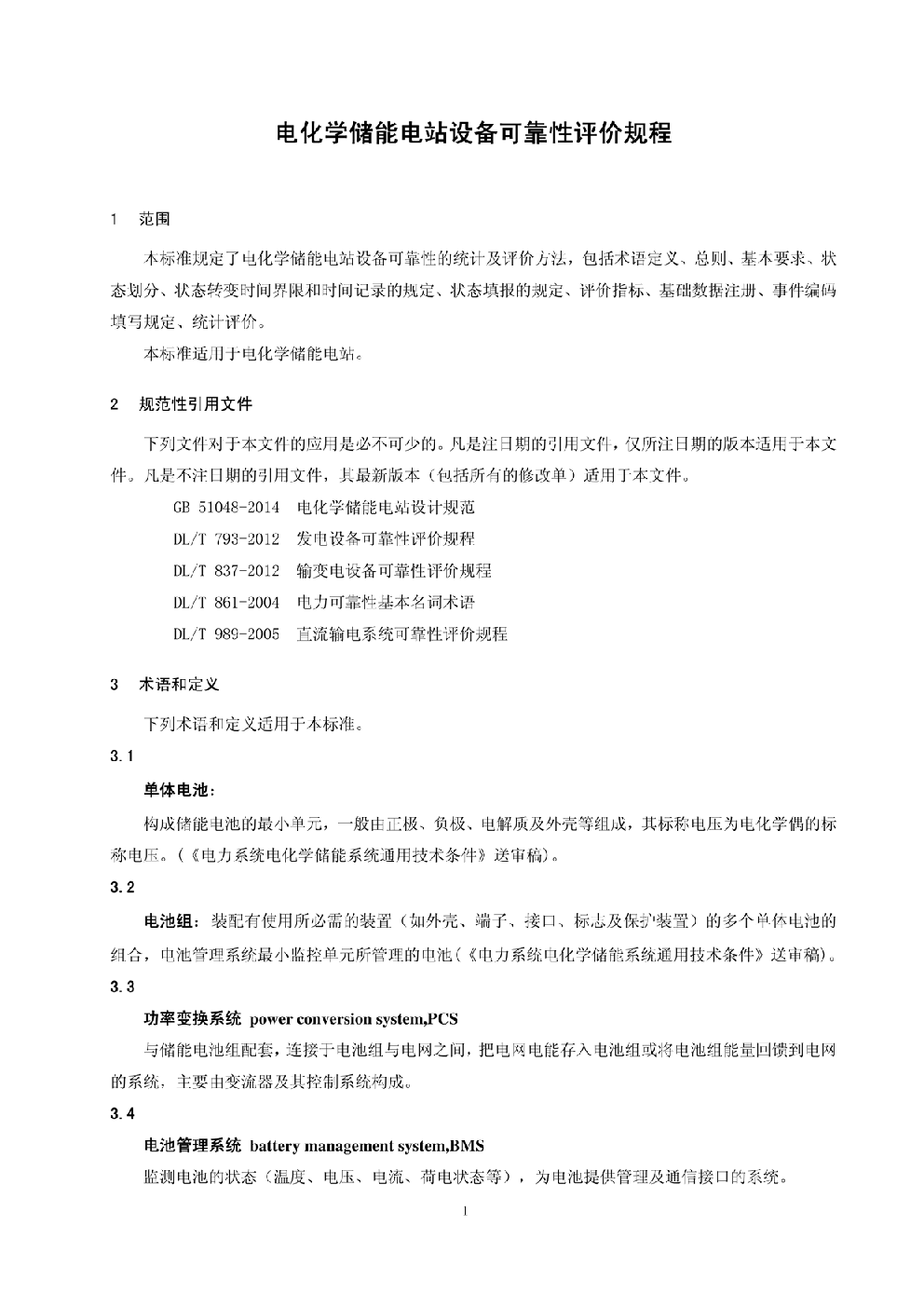 电化学储能电站设备可靠性评价规程

1 范围

本标准规定了电化学储能电站设备可靠性的统计及评价方法，包括术语定义、总则、基本要求、状态划分、状态转变时间界限和时间记录的规定、状态填报的规定、评价指标、基础数据注册、事件编码填写规定、统计评价。

本标准适用于电化学储能电站。

2 规范性引用文件

下列文件对于本文件的应用是必不可少的。凡是注日期的引用文件，仅所注日期的版本适用于本文件。凡是不注日期的引用文件，其最新版本（包括所有的修改单）适用于本文件。

GB 51048-2014 电化学储能电站设计规范

DL/T 793-2012 发电设备可靠性评价规程

DL/T 837-2012 输变电设备可靠性评价规程

DL/T 861-2004 电力可靠性基本名词术语

DL/T 989-2005 直流输电系统可靠性评价规程

3 术语和定义

下列术语和定义适用于本标准。

3.1

单体电池：

构成储能电池的最小单元，一般由正极、负极、电解质及外壳等组成，其标称电压为电化学偶的标称电压。（《电力系统电化学储能系统通用技术条件》送审稿）。

3.2

电池组：装配有使用所必需的装置（如外壳、端子、接口、标志及保护装置）的多个单体电池的组合，电池管理系统最小监控单元所管理的电池（《电力系统电化学储能系统通用技术条件》送审稿）。

3.3

功率变换系统 power conversion system,PCS

与储能电池组配套，连接于电池组与电网之间，把电网电能存入电池组或将电池组能量回馈到电网的系统，主要由变流器及其控制系统构成。

3.4

电池管理系统 battery management system,BMS

监测电池的状态（温度、电压、电流、荷电状态等），为电池提供管理及通信接口的系统。

1